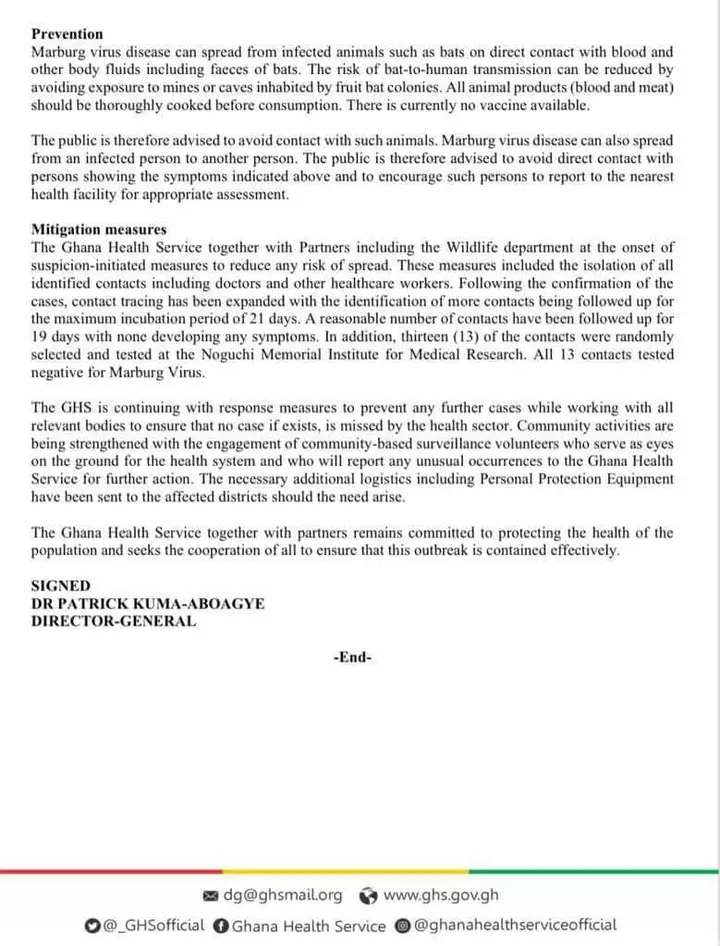 Prevention
Marburg virus disease can spread from infected animals such as bats on direct contact with blood and other body fluids including faeces of bats. The risk of bat-to-human transmission can be reduced by avoiding exposure to mines or caves inhabited by fruit bat colonies. All animal products (blood and meat) should be thoroughly cooked before consumption. There is currently no vaccine available.

The public is therefore advised to avoid contact with such animals. Marburg virus disease can also spread from an infected person to another person. The public is therefore advised to avoid direct contact with persons showing the symptoms indicated above and to encourage such persons to report to the nearest health facility for appropriate assessment.

Mitigation measures
The Ghana Health Service together with Partners including the Wildlife department at the onset of suspicion-initiated measures to reduce any risk of spread. These measures included the isolation of all identified contacts including doctors and other healthcare workers. Following the confirmation of the cases, contact tracing has been expanded with the identification of more contacts being followed up for the maximum incubation period of 21 days. A reasonable number of contacts have been followed up for 19 days with none developing any symptoms. In addition, thirteen (13) of the contacts were randomly selected and tested at the Noguchi Memorial Institute for Medical Research. All 13 contacts tested negative for Marburg Virus.

The GHS is continuing with response measures to prevent any further cases while working with all relevant bodies to ensure that no case if exists, is missed by the health sector. Community activities are being strengthened with the engagement of community-based surveillance volunteers who serve as eyes on the ground for the health system and who will report any unusual occurrences to the Ghana Health Service for further action. The necessary additional logistics including Personal Protection Equipment have been sent to the affected districts should the need arise.

The Ghana Health Service together with partners remains committed to protecting the health of the population and seeks the cooperation of all to ensure that this outbreak is contained effectively.

SIGNED
DR PATRICK KUMA-ABOAGYE
DIRECTOR-GENERAL

-End-

dg@ghsmail.org www.ghs.gov.gh
@_GHSofficial Ghana Health Service @ghanahealthserviceofficial